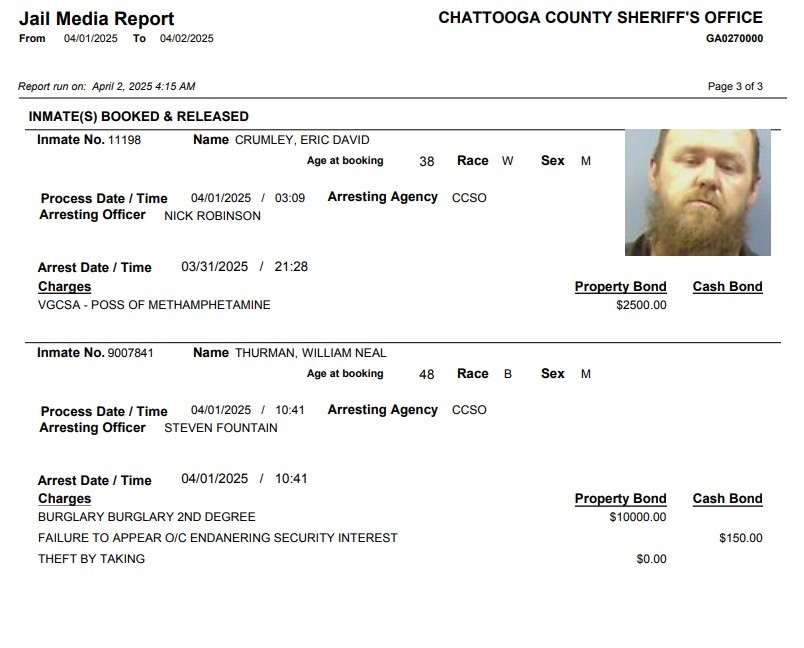 Jail Media Report
From 04/01/2025 To 04/02/2025

CHATTOOGA COUNTY SHERIFF'S OFFICE
GA0270000

Report run on: April 2, 2025 4:15 AM

Page 3 of 3

INMATE(S) BOOKED & RELEASED

Inmate No. 11198 Name CRUMLEY, ERIC DAVID
Age at booking 38 Race W Sex M

Process Date / Time 04/01/2025 / 03:09 Arresting Agency CCSO
Arresting Officer NICK ROBINSON

Arrest Date / Time 03/31/2025 / 21:28

| Charges | Property Bond | Cash Bond |
|---|---|---|
| VGCSA - POSS OF METHAMPHETAMINE | $2500.00 | |

Inmate No. 9007841 Name THURMAN, WILLIAM NEAL
Age at booking 48 Race B Sex M

Process Date / Time 04/01/2025 / 10:41 Arresting Agency CCSO
Arresting Officer STEVEN FOUNTAIN

Arrest Date / Time 04/01/2025 / 10:41

| Charges | Property Bond | Cash Bond |
|---|---|---|
| BURGLARY BURGLARY 2ND DEGREE | $10000.00 | |
| FAILURE TO APPEAR O/C ENDANERING SECURITY INTEREST | | $150.00 |
| THEFT BY TAKING | $0.00 | |